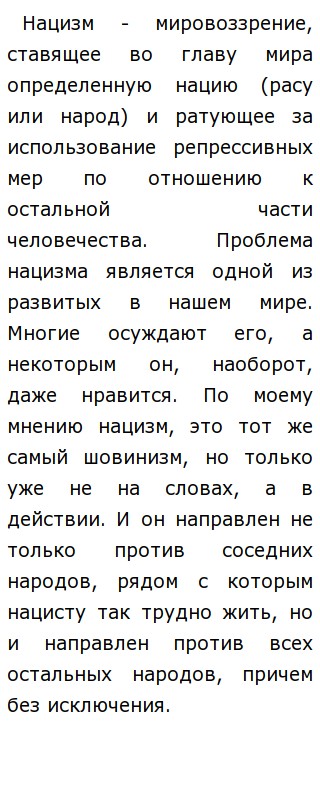 Нацизм - мировоззрение, ставящее во главу мира определенную нацию (расу или народ) и ратующее за использование репрессивных мер по отношению к остальной части человечества. Проблема нацизма является одной из развитых в нашем мире. Многие осуждают его, а некоторым он, наоборот, даже нравится. По моему мнению нацизм, это тот же самый шовинизм, но только уже не на словах, а в действии. И он направлен не только против соседних народов, рядом с которым нацисту так трудно жить, но и направлен против всех остальных народов, причем без исключения.